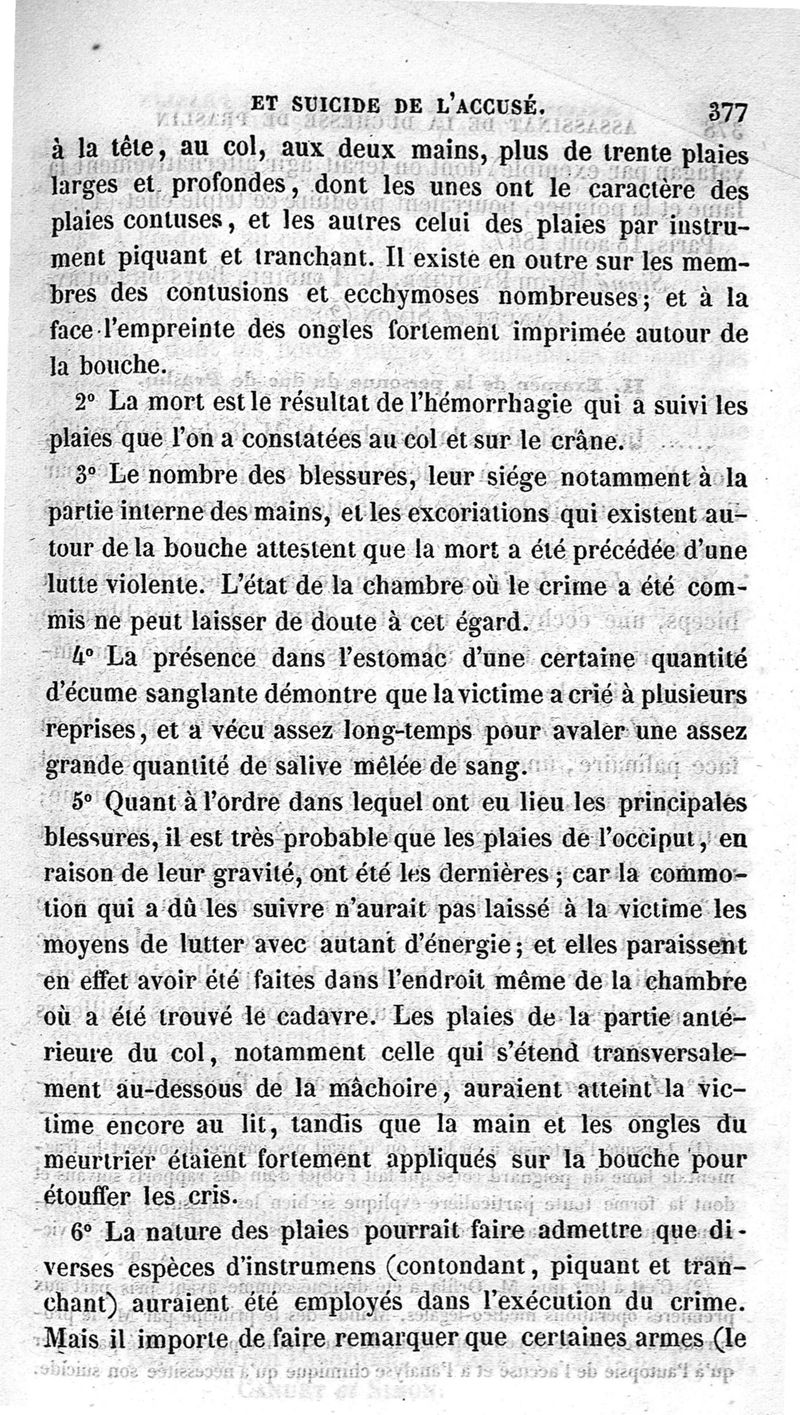 ET SUICIDE DE L'ACCUSÉ. 377

à la tête, au col, aux deux mains, plus de trente plaies larges et profondes, dont les unes ont le caractère des plaies contuses, et les autres celui des plaies par instrument piquant et tranchant. Il existe en outre sur les membres des contusions et ecchymoses nombreuses; et à la face l'empreinte des ongles fortement imprimée autour de la bouche.

2° La mort est le résultat de l'hémorrhagie qui a suivi les plaies que l'on a constatées au col et sur le crâne.

3° Le nombre des blessures, leur siége notamment à la partie interne des mains, et les excoriations qui existent autour de la bouche attestent que la mort a été précédée d'une lutte violente. L'état de la chambre où le crime a été commis ne peut laisser de doute à cet égard.

4° La présence dans l'estomac d'une certaine quantité d'écume sanglante démontre que la victime a crié à plusieurs reprises, et a vécu assez long-temps pour avaler une assez grande quantité de salive mêlée de sang.

5° Quant à l'ordre dans lequel ont eu lieu les principales blessures, il est très probable que les plaies de l'occiput, en raison de leur gravité, ont été les dernières; car la commotion qui a dû les suivre n'aurait pas laissé à la victime les moyens de lutter avec autant d'énergie; et elles paraissent en effet avoir été faites dans l'endroit même de la chambre où a été trouvé le cadavre. Les plaies de la partie antérieure du col, notamment celle qui s'étend transversalement au-dessous de la mâchoire, auraient atteint la victime encore au lit, tandis que la main et les ongles du meurtrier étaient fortement appliqués sur la bouche pour étouffer les cris.

6° La nature des plaies pourrait faire admettre que diverses espèces d'instrumens (contondant, piquant et tranchant) auraient été employés dans l'exécution du crime. Mais il importe de faire remarquer que certaines armes (le